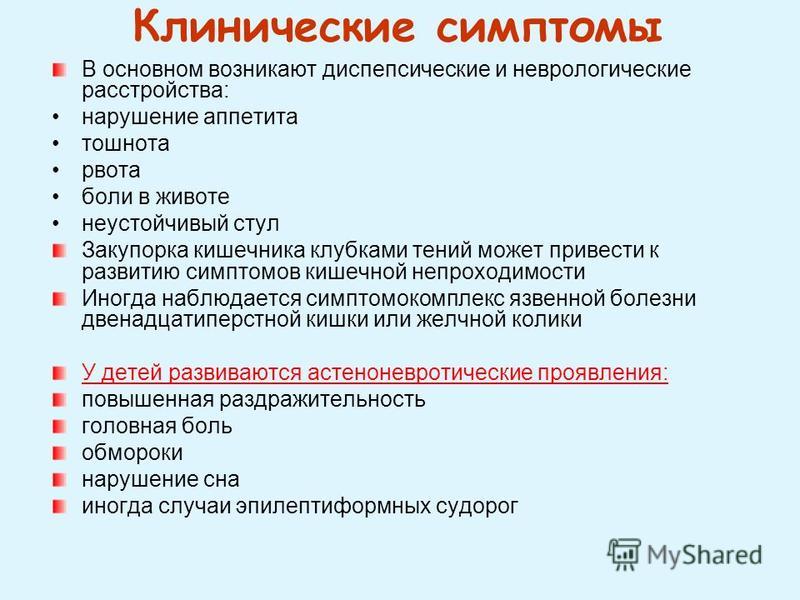 Клинические симптомы

В основном возникают диспепсические и неврологические расстройства:
• нарушение аппетита
• тошнота
• рвота
• боли в животе
• неустойчивый стул

Закупорка кишечника клубками тений может привести к развитию симптомов кишечной непроходимости

Иногда наблюдается симптомокомплекс язвенной болезни двенадцатиперстной кишки или желчной колики

У детей развиваются астеноневротические проявления:

повышенная раздражительность

головная боль

обмороки

нарушение сна

иногда случаи эпилептиформных судорог

MyShared